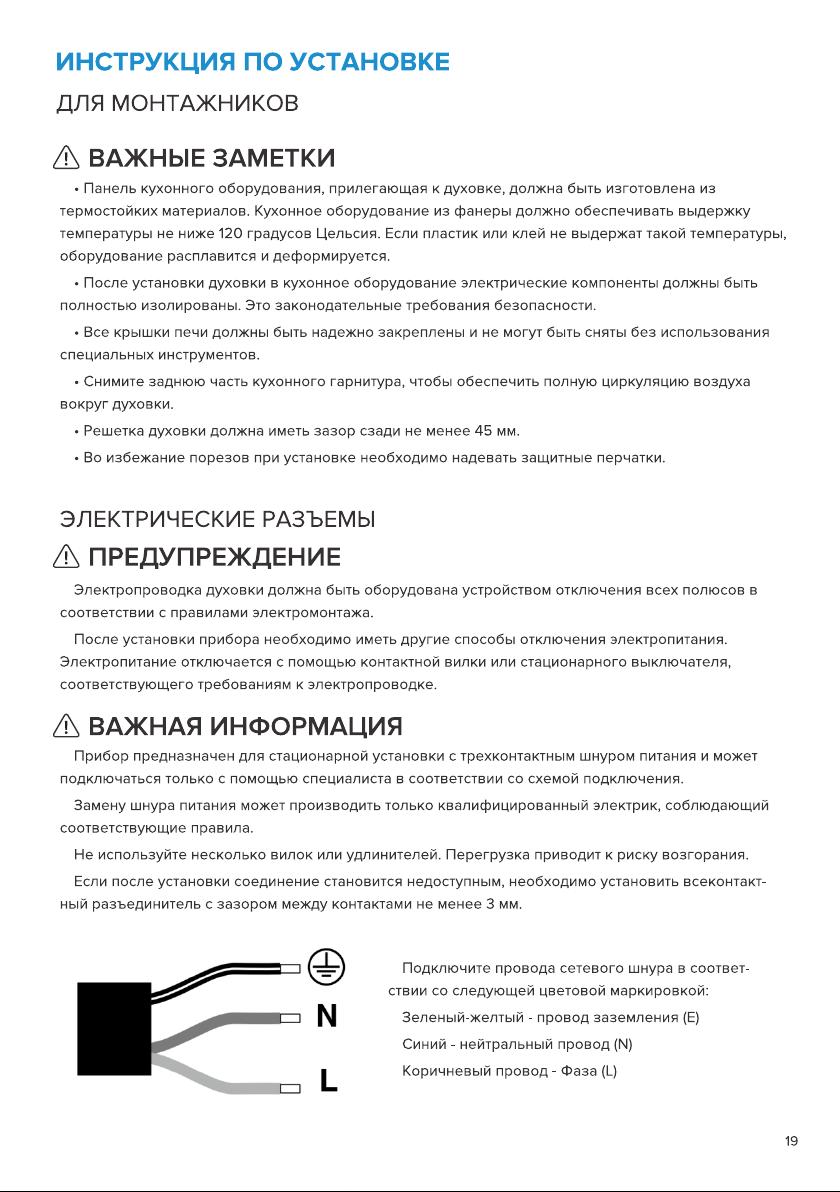 ИНСТРУКЦИЯ ПО УСТАНОВКЕ

ДЛЯ МОНТАЖНИКОВ

ВАЖНЫЕ ЗАМЕТКИ

• Панель кухонного оборудования, прилегающая к духовке, должна быть изготовлена из термостойких материалов. Кухонное оборудование из фанеры должно обеспечивать выдержку температуры не ниже 120 градусов Цельсия. Если пластик или клей не выдержат такой температуры, оборудование расплавится и деформируется.

• После установки духовки в кухонное оборудование электрические компоненты должны быть полностью изолированы. Это законодательные требования безопасности.

• Все крышки печи должны быть надежно закреплены и не могут быть сняты без использования специальных инструментов.

• Снимите заднюю часть кухонного гарнитура, чтобы обеспечить полную циркуляцию воздуха вокруг духовки.

• Решетка духовки должна иметь зазор сзади не менее 45 мм.

• Во избежание порезов при установке необходимо надевать защитные перчатки.

ЭЛЕКТРИЧЕСКИЕ РАЗЪЕМЫ

ПРЕДУПРЕЖДЕНИЕ

Электропроводка духовки должна быть оборудована устройством отключения всех полюсов в соответствии с правилами электромонтажа.

После установки прибора необходимо иметь другие способы отключения электропитания. Электропитание отключается с помощью контактной вилки или стационарного выключателя, соответствующего требованиям к электропроводке.

ВАЖНАЯ ИНФОРМАЦИЯ

Прибор предназначен для стационарной установки с трехконтактным шнуром питания и может подключаться только с помощью специалиста в соответствии со схемой подключения.

Замену шнура питания может производить только квалифицированный электрик, соблюдающий соответствующие правила.

Не используйте несколько вилок или удлинителей. Перегрузка приводит к риску возгорания.

Если после установки соединение становится недоступным, необходимо установить всеконтактный разъединитель с зазором между контактами не менее 3 мм.

N

L

Подключите провода сетевого шнура в соответствии со следующей цветовой маркировкой:

Зеленый-желтый - провод заземления (E)

Синий - нейтральный провод (N)

Коричневый провод - Фаза (L)

19